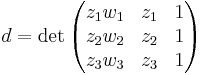 $d = \det \begin{pmatrix} z_1 w_1 & z_1 & 1 \\ z_2 w_2 & z_2 & 1 \\ z_3 w_3 & z_3 & 1 \end{pmatrix}$